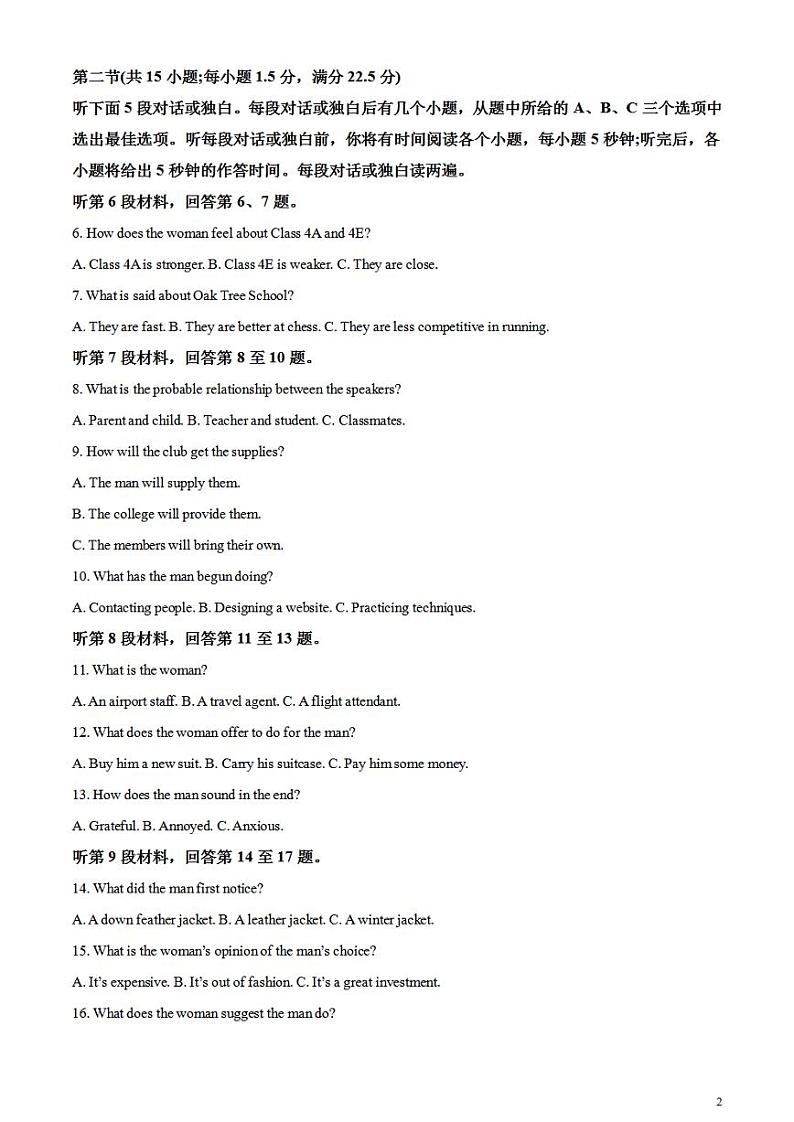 第二节(共 15 小题;每小题 1.5 分，满分 22.5 分)

听下面 5 段对话或独白。每段对话或独白后有几个小题，从题中所给的 A、B、C 三个选项中选出最佳选项。听每段对话或独白前，你将有时间阅读各个小题，每小题 5 秒钟;听完后，各小题将给出 5 秒钟的作答时间。每段对话或独白读两遍。

听第 6 段材料，回答第 6、7 题。

6. How does the woman feel about Class 4A and 4E?

A. Class 4A is stronger. B. Class 4E is weaker. C. They are close.

7. What is said about Oak Tree School?

A. They are fast. B. They are better at chess. C. They are less competitive in running.

听第 7 段材料，回答第 8 至 10 题。

8. What is the probable relationship between the speakers?

A. Parent and child. B. Teacher and student. C. Classmates.

9. How will the club get the supplies?

A. The man will supply them.

B. The college will provide them.

C. The members will bring their own.

10. What has the man begun doing?

A. Contacting people. B. Designing a website. C. Practicing techniques.

听第 8 段材料，回答第 11 至 13 题。

11. What is the woman?

A. An airport staff. B. A travel agent. C. A flight attendant.

12. What does the woman offer to do for the man?

A. Buy him a new suit. B. Carry his suitcase. C. Pay him some money.

13. How does the man sound in the end?

A. Grateful. B. Annoyed. C. Anxious.

听第 9 段材料，回答第 14 至 17 题。

14. What did the man first notice?

A. A down feather jacket. B. A leather jacket. C. A winter jacket.

15. What is the woman's opinion of the man's choice?

A. It's expensive. B. It's out of fashion. C. It's a great investment.

16. What does the woman suggest the man do?

2